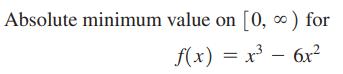 Absolute minimum value on $[0, \infty)$ for

$f(x) = x^3 - 6x^2$